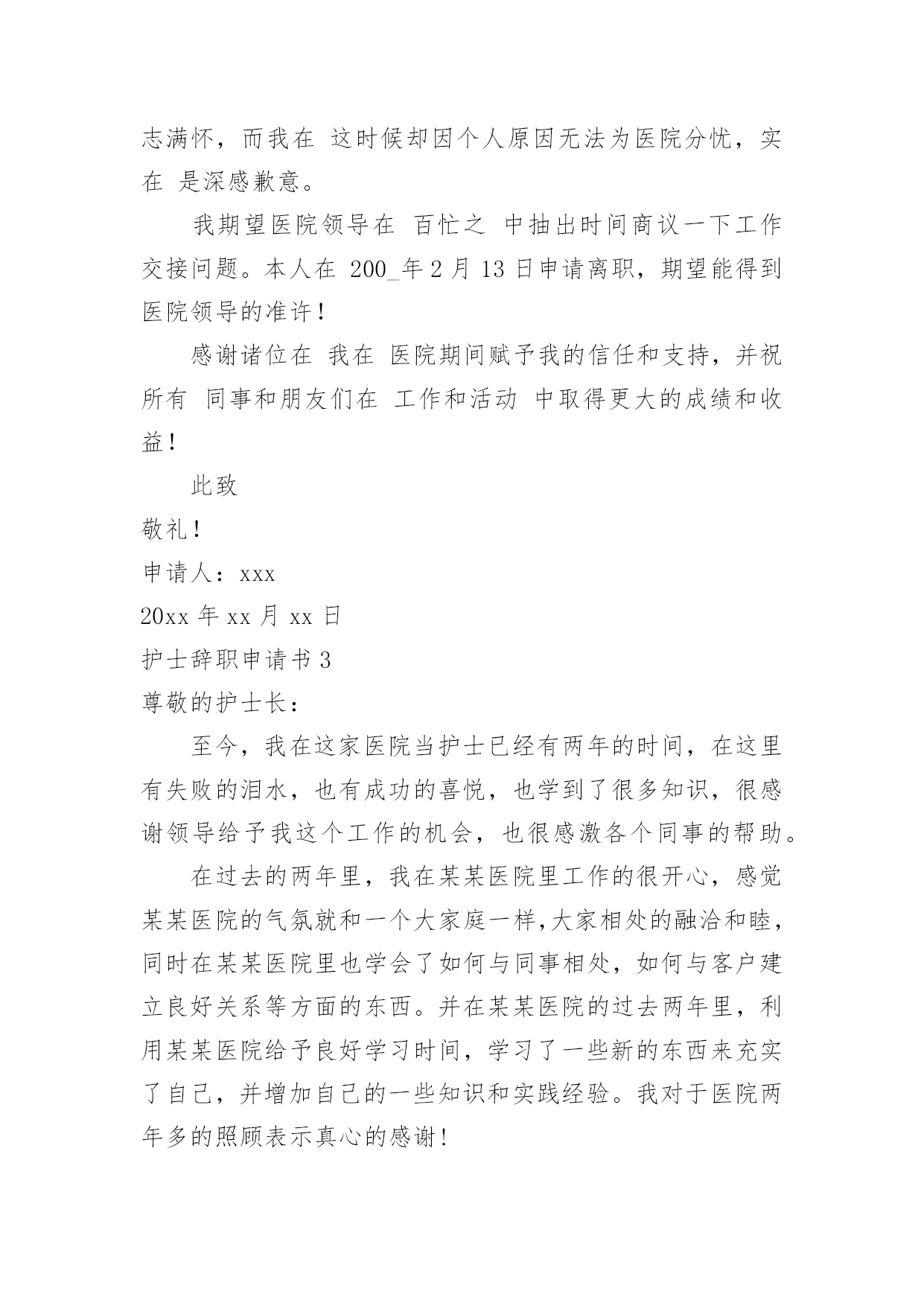 志满怀，而我在 这时候却因个人原因无法为医院分忧，实在 是深感歉意。

我期望医院领导在 百忙之 中抽出时间商议一下工作交接问题。本人在 200_年 2 月 13 日申请离职，期望能得到医院领导的准许！

感谢诸位在 我在 医院期间赋予我的信任和支持，并祝所有 同事和朋友们在 工作和活动 中取得更大的成绩和收益！

此致

敬礼！

申请人：xxx

20xx 年 xx 月 xx 日

护士辞职申请书 3

尊敬的护士长：

至今，我在这家医院当护士已经有两年的时间，在这里有失败的泪水，也有成功的喜悦，也学到了很多知识，很感谢领导给予我这个工作的机会，也很感激各个同事的帮助。

在过去的两年里，我在某某医院里工作的很开心，感觉某某医院的气氛就和一个大家庭一样,大家相处的融洽和睦，同时在某某医院里也学会了如何与同事相处，如何与客户建立良好关系等方面的东西。并在某某医院的过去两年里，利用某某医院给予良好学习时间，学习了一些新的东西来充实了自己，并增加自己的一些知识和实践经验。我对于医院两年多的照顾表示真心的感谢！